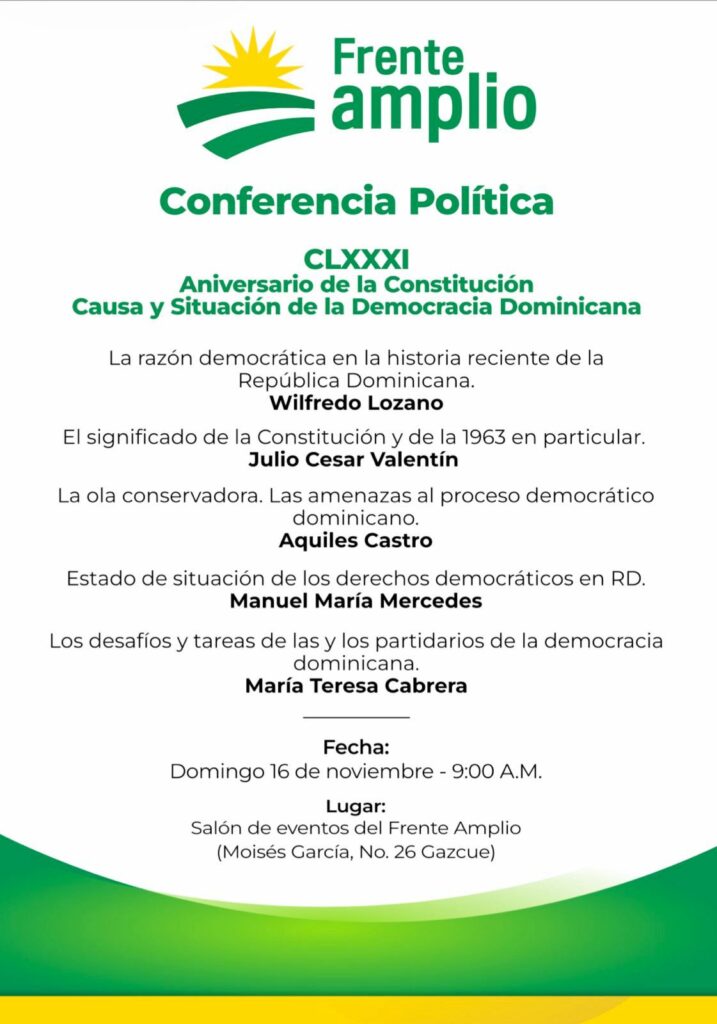 Frente amplio

Conferencia Política

CLXXXI
Aniversario de la Constitución
Causa y Situación de la Democracia Dominicana

La razón democrática en la historia reciente de la República Dominicana.
Wilfredo Lozano

El significado de la Constitución y de la 1963 en particular.
Julio Cesar Valentín

La ola conservadora. Las amenazas al proceso democrático dominicano.
Aquiles Castro

Estado de situación de los derechos democráticos en RD.
Manuel María Mercedes

Los desafíos y tareas de las y los partidarios de la democracia dominicana.
María Teresa Cabrera

Fecha:
Domingo 16 de noviembre - 9:00 A.M.

Lugar:
Salón de eventos del Frente Amplio
(Moisés García, No. 26 Gazcue)